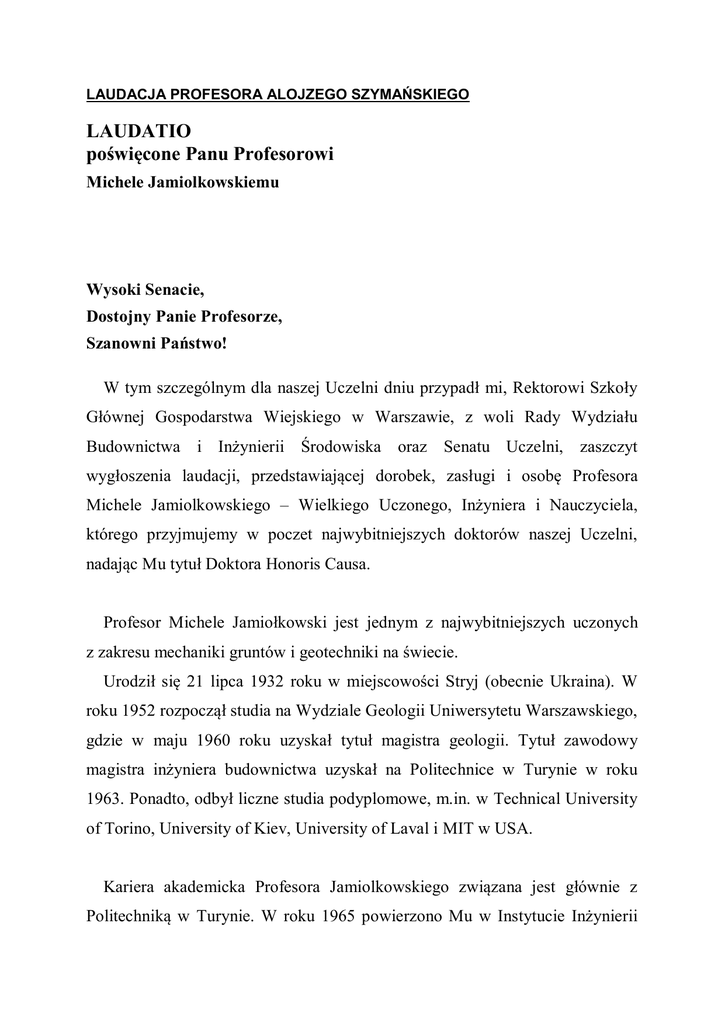 LAUDACJA PROFESORA ALOJZEGO SZYMAŃSKIEGO

LAUDATIO
poświęcone Panu Profesorowi
Michele Jamiolkowskiemu

Wysoki Senacie,
Dostojny Panie Profesorze,
Szanowni Państwo!

W tym szczególnym dla naszej Uczelni dniu przypadł mi, Rektorowi Szkoły Głównej Gospodarstwa Wiejskiego w Warszawie, z woli Rady Wydziału Budownictwa i Inżynierii Środowiska oraz Senatu Uczelni, zaszczyt wygłoszenia laudacji, przedstawiającej dorobek, zasługi i osobę Profesora Michele Jamiolkowskiego – Wielkiego Uczonego, Inżyniera i Nauczyciela, którego przyjmujemy w poczet najwybitniejszych doktorów naszej Uczelni, nadając Mu tytuł Doktora Honoris Causa.

Profesor Michele Jamiołkowski jest jednym z najwybitniejszych uczonych z zakresu mechaniki gruntów i geotechniki na świecie.
Urodził się 21 lipca 1932 roku w miejscowości Stryj (obecnie Ukraina). W roku 1952 rozpoczął studia na Wydziale Geologii Uniwersytetu Warszawskiego, gdzie w maju 1960 roku uzyskał tytuł magistra geologii. Tytuł zawodowy magistra inżyniera budownictwa uzyskał na Politechnice w Turynie w roku 1963. Ponadto, odbył liczne studia podyplomowe, m.in. w Technical University of Torino, University of Kiev, University of Laval i MIT w USA.

Kariera akademicka Profesora Jamiolkowskiego związana jest głównie z Politechniką w Turynie. W roku 1965 powierzono Mu w Instytucie Inżynierii